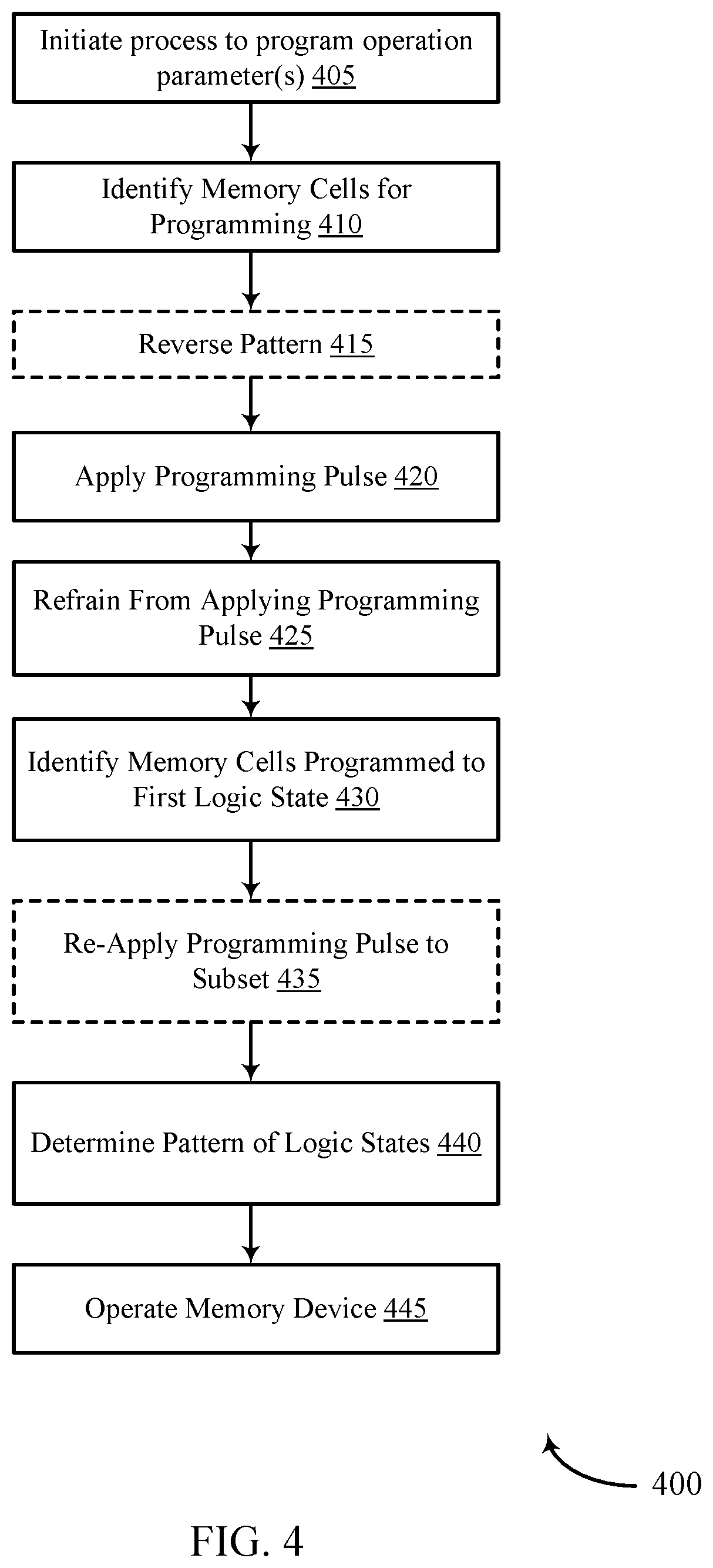 Initiate process to program operation parameter(s) 405

Identify Memory Cells for Programming 410

Reverse Pattern 415

Apply Programming Pulse 420

Refrain From Applying Programming Pulse 425

Identify Memory Cells Programmed to First Logic State 430

Re-Apply Programming Pulse to Subset 435

Determine Pattern of Logic States 440

Operate Memory Device 445

400

FIG. 4